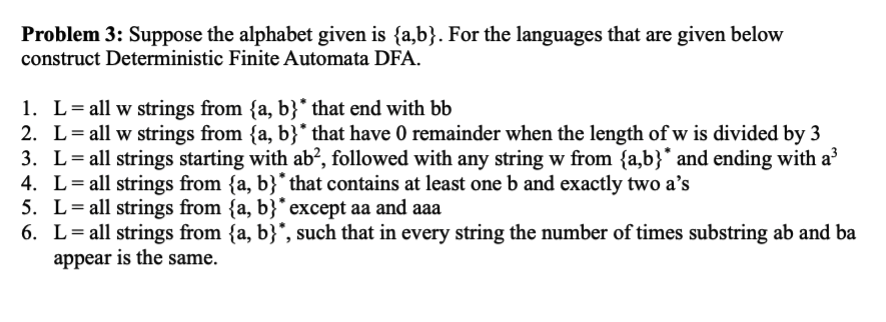 **Problem 3:** Suppose the alphabet given is {a,b}. For the languages that are given below construct Deterministic Finite Automata DFA.

1. L = all w strings from $\{a, b\}^*$ that end with bb
2. L = all w strings from $\{a, b\}^*$ that have 0 remainder when the length of w is divided by 3
3. L = all strings starting with $ab^2$, followed with any string w from $\{a,b\}^*$ and ending with $a^3$
4. L = all strings from $\{a, b\}^*$ that contains at least one b and exactly two a's
5. L = all strings from $\{a, b\}^*$ except aa and aaa
6. L = all strings from $\{a, b\}^*$, such that in every string the number of times substring ab and ba appear is the same.